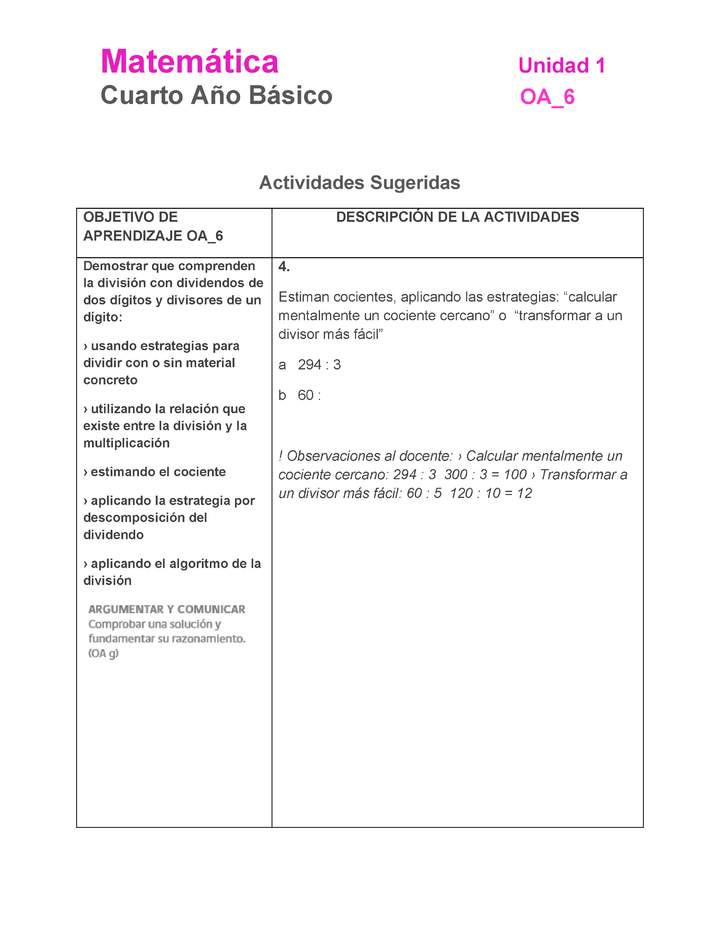 Matemática
Cuarto Año Básico

Unidad 1
OA_6

Actividades Sugeridas

| OBJETIVO DE APRENDIZAJE OA_6 | DESCRIPCIÓN DE LA ACTIVIDADES |
|---|---|
| Demostrar que comprenden la división con dividendos de dos dígitos y divisores de un dígito: › usando estrategias para dividir con o sin material concreto › utilizando la relación que existe entre la división y la multiplicación › estimando el cociente › aplicando la estrategia por descomposición del dividendo › aplicando el algoritmo de la división ARGUMENTAR Y COMUNICAR Comprobar una solución y fundamentar su razonamiento. (OA g) | 4. Estiman cocientes, aplicando las estrategias: “calcular mentalmente un cociente cercano” o “transformar a un divisor más fácil” a 294 : 3 b 60 : ! Observaciones al docente: › Calcular mentalmente un cociente cercano: 294 : 3 300 : 3 = 100 › Transformar a un divisor más fácil: 60 : 5 120 : 10 = 12 |